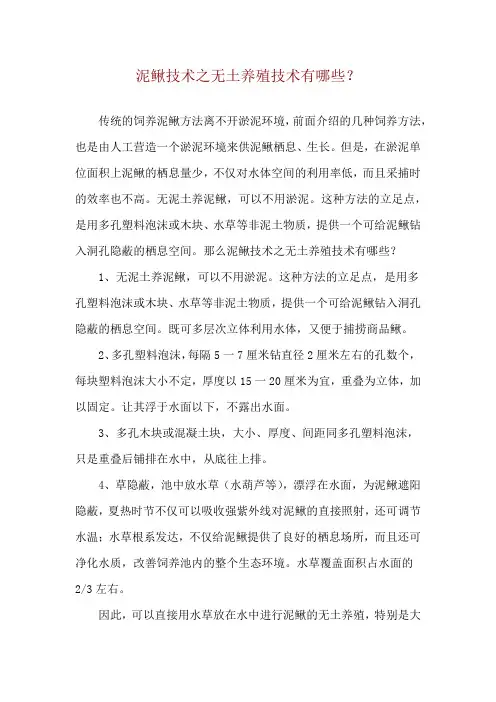 泥鳅技术之无土养殖技术有哪些？

传统的饲养泥鳅方法离不开淤泥环境，前面介绍的几种饲养方法，也是由人工营造一个淤泥环境来供泥鳅栖息、生长。但是，在淤泥单位面积上泥鳅的栖息量少，不仅对水体空间的利用率低，而且采捕时的效率也不高。无泥土养泥鳅，可以不用淤泥。这种方法的立足点，是用多孔塑料泡沫或木块、水草等非泥土物质，提供一个可给泥鳅钻入洞孔隐蔽的栖息空间。那么泥鳅技术之无土养殖技术有哪些？

1、无泥土养泥鳅，可以不用淤泥。这种方法的立足点，是用多孔塑料泡沫或木块、水草等非泥土物质，提供一个可给泥鳅钻入洞孔隐蔽的栖息空间。既可多层次立体利用水体，又便于捕捞商品鳅。

2、多孔塑料泡沫，每隔 5 一 7 厘米钻直径 2 厘米左右的孔数个，每块塑料泡沫大小不定，厚度以 15 一 20 厘米为宜，重叠为立体，加以固定。让其浮于水面以下，不露出水面。

3、多孔木块或混凝土块，大小、厚度、间距同多孔塑料泡沫，只是重叠后铺排在水中，从底往上排。

4、草隐蔽，池中放水草（水葫芦等），漂浮在水面，为泥鳅遮阳隐蔽，夏热时节不仅可以吸收强紫外线对泥鳅的直接照射，还可调节水温；水草根系发达，不仅给泥鳅提供了良好的栖息场所，而且还可净化水质，改善饲养池内的整个生态环境。水草覆盖面积占水面的 2/3 左右。

因此，可以直接用水草放在水中进行泥鳅的无土养殖，特别是大